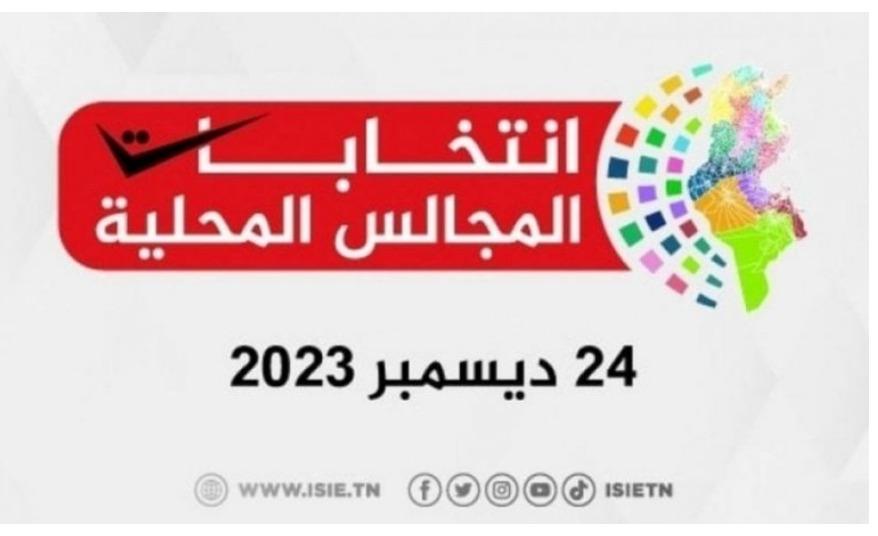 انتخابات
المجالس المحلية

24 ديسمبر 2023

WWW.ISIE.TN ISIETN